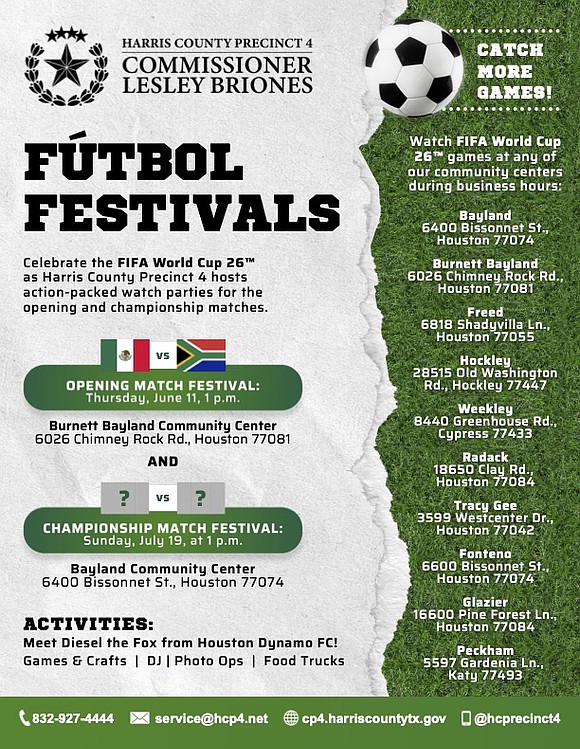 HARRIS COUNTY PRECINCT 4
COMMISSIONER
LESLEY BRIONES

FÚTBOL
FESTIVALS

Celebrate the FIFA World Cup 26™ as Harris County Precinct 4 hosts action-packed watch parties for the opening and championship matches.

VS

OPENING MATCH FESTIVAL:
Thursday, June 11, 1 p.m.

Burnett Bayland Community Center
6026 Chimney Rock Rd., Houston 77081

AND

? VS ?

CHAMPIONSHIP MATCH FESTIVAL:
Sunday, July 19, at 1 p.m.

Bayland Community Center
6400 Bissonnet St., Houston 77074

ACTIVITIES:
Meet Diesel the Fox from Houston Dynamo FC!
Games & Crafts | DJ | Photo Ops | Food Trucks

CATCH MORE GAMES!

Watch FIFA World Cup 26™ games at any of our community centers during business hours:

Bayland
6400 Bissonnet St., Houston 77074

Burnett Bayland
6026 Chimney Rock Rd., Houston 77081

Freed
6818 Shadyvilla Ln., Houston 77055

Hockley
28515 Old Washington Rd., Hockley 77447

Weekley
8440 Greenhouse Rd., Cypress 77433

Radack
18650 Clay Rd., Houston 77084

Tracy Gee
3599 Westcenter Dr., Houston 77042

Fonteno
6600 Bissonnet St., Houston 77074

Glazier
16600 Pine Forest Ln., Houston 77084

Peckham
5597 Gardenia Ln., Katy 77493

832-927-4444 service@hcp4.net cp4.harriscountytx.gov @hcprecinct4